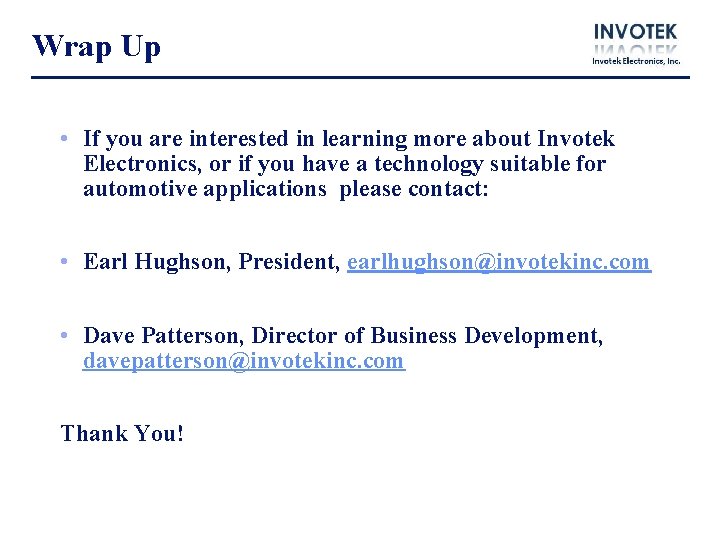 Wrap Up

INVOTEK
Invotek Electronics, Inc.

• If you are interested in learning more about Invotek Electronics, or if you have a technology suitable for automotive applications please contact:

• Earl Hughson, President, earlhughson@invotekinc.com

• Dave Patterson, Director of Business Development, davepatterson@invotekinc.com

Thank You!